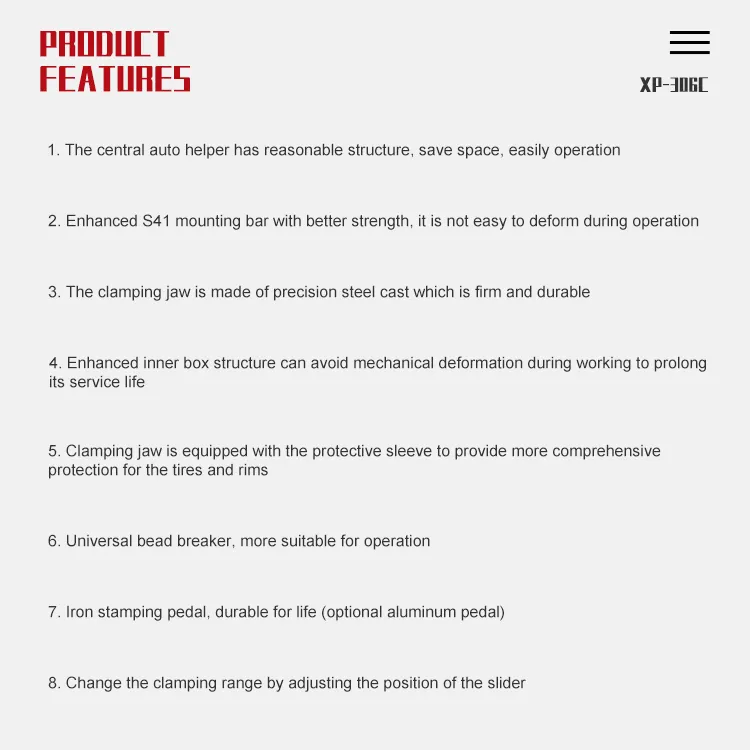 PRODUCT
FEATURES

XP-306C

1. The central auto helper has reasonable structure, save space, easily operation

2. Enhanced S41 mounting bar with better strength, it is not easy to deform during operation

3. The clamping jaw is made of precision steel cast which is firm and durable

4. Enhanced inner box structure can avoid mechanical deformation during working to prolong its service life

5. Clamping jaw is equipped with the protective sleeve to provide more comprehensive protection for the tires and rims

6. Universal bead breaker, more suitable for operation

7. Iron stamping pedal, durable for life (optional aluminum pedal)

8. Change the clamping range by adjusting the position of the slider